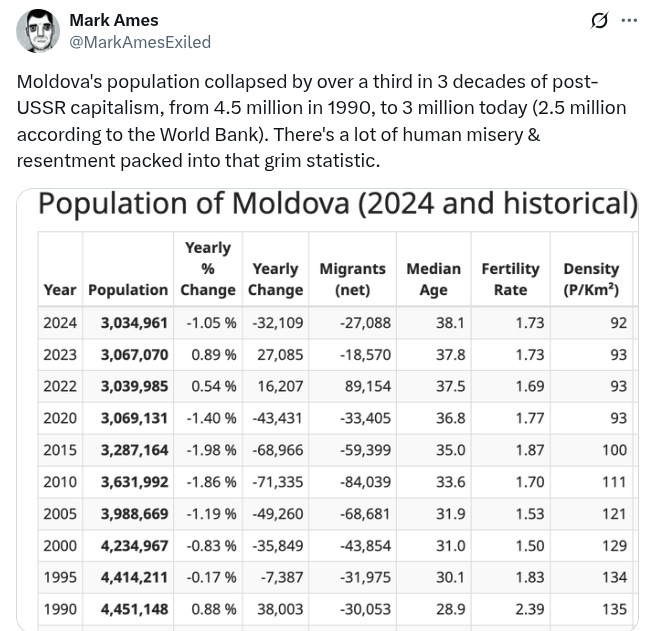 Mark Ames
@MarkAmesExiled

Moldova's population collapsed by over a third in 3 decades of post-USSR capitalism, from 4.5 million in 1990, to 3 million today (2.5 million according to the World Bank). There's a lot of human misery & resentment packed into that grim statistic.

Population of Moldova (2024 and historical)

| Year | Population | Yearly % Change | Yearly Change | Migrants (net) | Median Age | Fertility Rate | Density (P/Km²) |
|---|---|---|---|---|---|---|---|
| 2024 | 3,034,961 | -1.05 % | -32,109 | -27,088 | 38.1 | 1.73 | 92 |
| 2023 | 3,067,070 | 0.89 % | 27,085 | -18,570 | 37.8 | 1.73 | 93 |
| 2022 | 3,039,985 | 0.54 % | 16,207 | 89,154 | 37.5 | 1.69 | 93 |
| 2020 | 3,069,131 | -1.40 % | -43,431 | -33,405 | 36.8 | 1.77 | 93 |
| 2015 | 3,287,164 | -1.98 % | -68,966 | -59,399 | 35.0 | 1.87 | 100 |
| 2010 | 3,631,992 | -1.86 % | -71,335 | -84,039 | 33.6 | 1.70 | 111 |
| 2005 | 3,988,669 | -1.19 % | -49,260 | -68,681 | 31.9 | 1.53 | 121 |
| 2000 | 4,234,967 | -0.83 % | -35,849 | -43,854 | 31.0 | 1.50 | 129 |
| 1995 | 4,414,211 | -0.17 % | -7,387 | -31,975 | 30.1 | 1.83 | 134 |
| 1990 | 4,451,148 | 0.88 % | 38,003 | -30,053 | 28.9 | 2.39 | 135 |